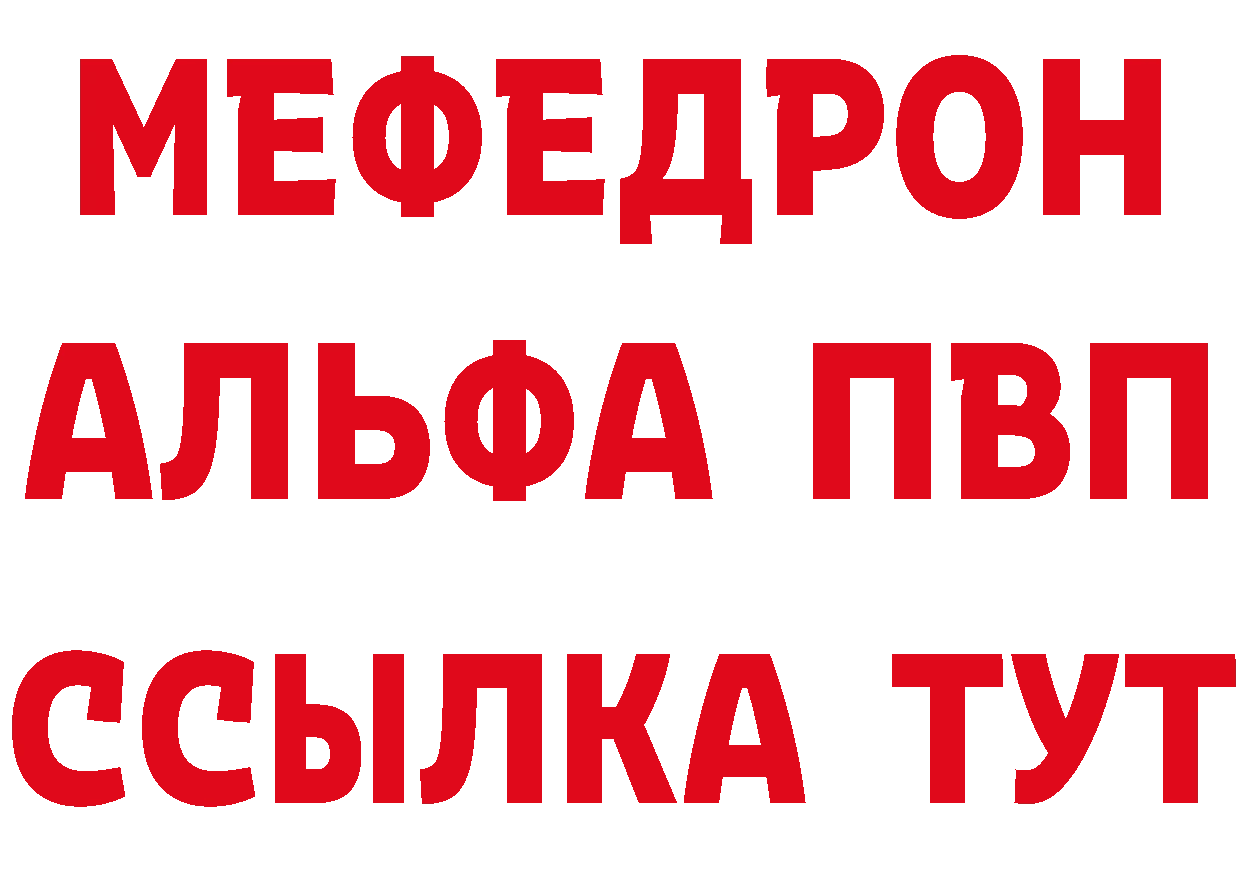 МЕФЕДРОН
АЛЬФА ПВП
ССЫЛКА ТУТ